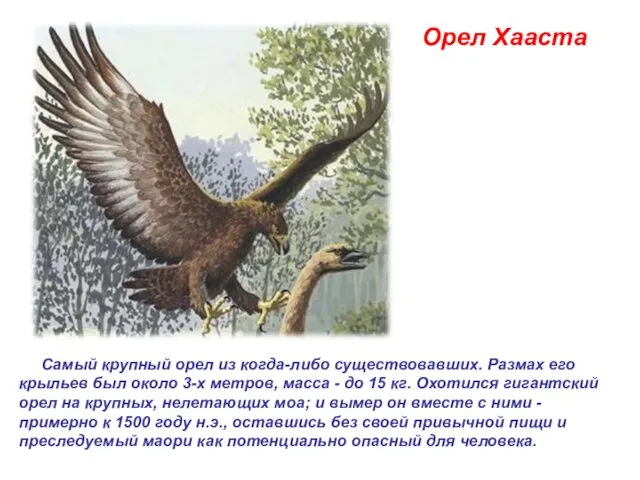 Орел Хааста

Самый крупный орел из когда-либо существовавших. Размах его крыльев был около 3-х метров, масса - до 15 кг. Охотился гигантский орел на крупных, нелетающих моа; и вымер он вместе с ними - примерно к 1500 году н.э., оставшись без своей привычной пищи и преследуемый маори как потенциально опасный для человека.